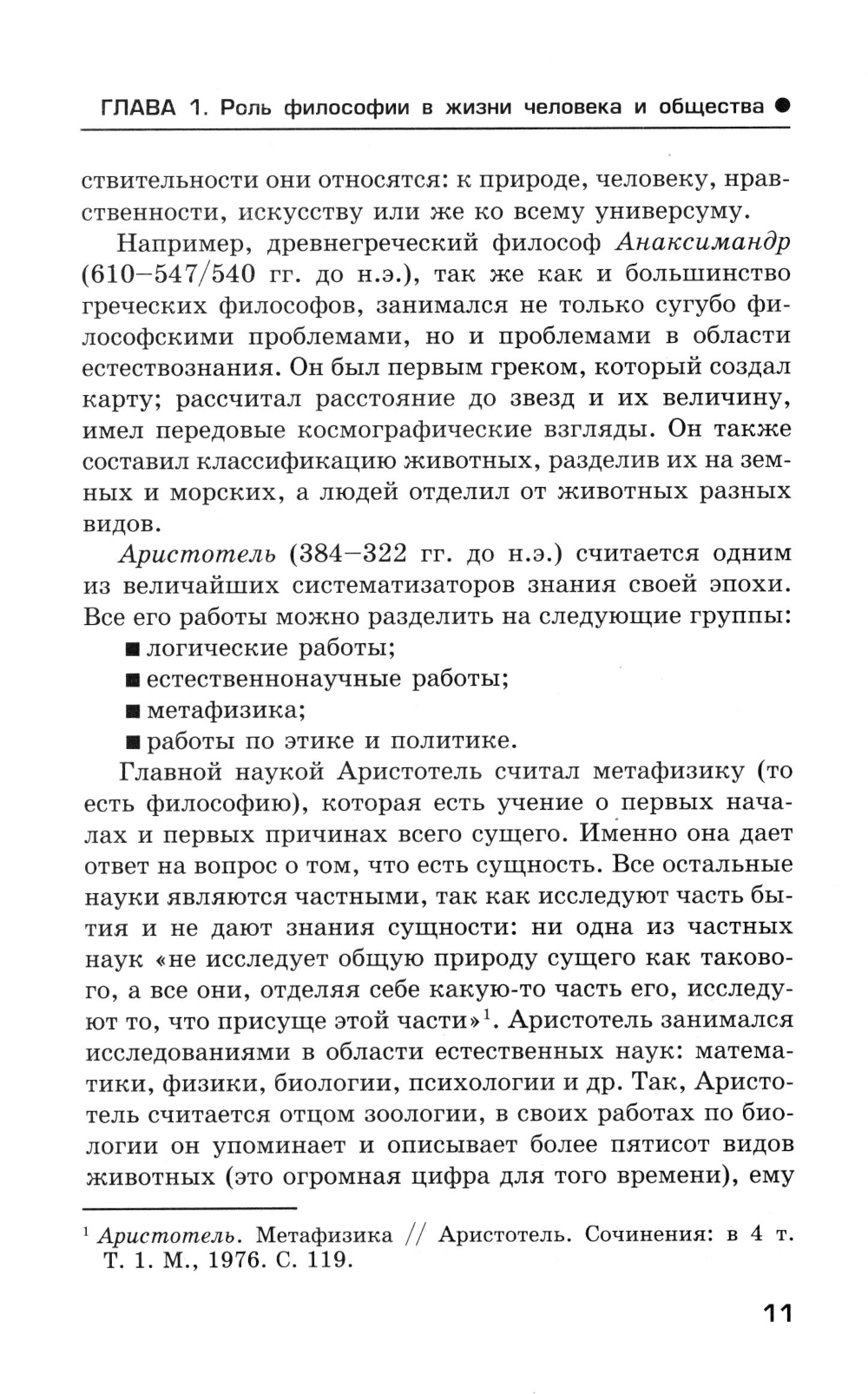 ГЛАВА 1. Роль философии в жизни человека и общества ●

ствительности они относятся: к природе, человеку, нравственности, искусству или же ко всему универсуму.

Например, древнегреческий философ Анаксимандр (610–547/540 гг. до н.э.), так же как и большинство греческих философов, занимался не только сугубо философскими проблемами, но и проблемами в области естествознания. Он был первым греком, который создал карту; рассчитал расстояние до звезд и их величину, имел передовые космографические взгляды. Он также составил классификацию животных, разделив их на земных и морских, а людей отделил от животных разных видов.

Аристотель (384–322 гг. до н.э.) считается одним из величайших систематизаторов знания своей эпохи. Все его работы можно разделить на следующие группы:

■ логические работы;
■ естественнонаучные работы;
■ метафизика;
■ работы по этике и политике.

Главной наукой Аристотель считал метафизику (то есть философию), которая есть учение о первых началах и первых причинах всего сущего. Именно она дает ответ на вопрос о том, что есть сущность. Все остальные науки являются частными, так как исследуют часть бытия и не дают знания сущности: ни одна из частных наук «не исследует общую природу сущего как такового, а все они, отделяя себе какую-то часть его, исследуют то, что присуще этой части»$^1$. Аристотель занимался исследованиями в области естественных наук: математики, физики, биологии, психологии и др. Так, Аристотель считается отцом зоологии, в своих работах по биологии он упоминает и описывает более пятисот видов животных (это огромная цифра для того времени), ему

$^1$ Аристотель. Метафизика // Аристотель. Сочинения: в 4 т. Т. 1. М., 1976. С. 119.

11